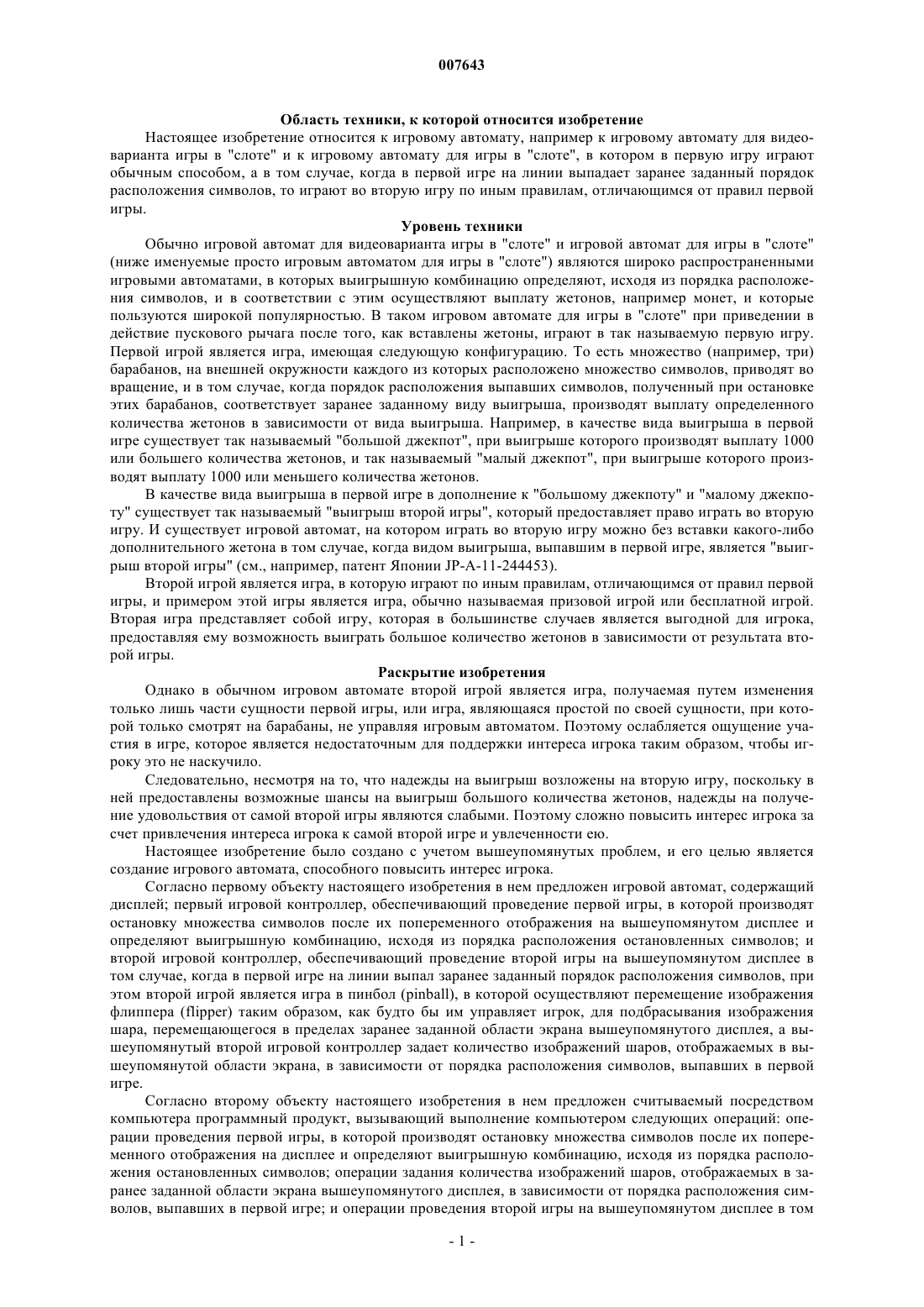 007643

Область техники, к которой относится изобретение

Настоящее изобретение относится к игровому автомату, например к игровому автомату для видеоварианта игры в "слоте" и к игровому автомату для игры в "слоте", в котором в первую игру играют обычным способом, а в том случае, когда в первой игре на линии выпадает заранее заданный порядок расположения символов, то играют во вторую игру по иным правилам, отличающимся от правил первой игры.

Уровень техники

Обычно игровой автомат для видеоварианта игры в "слоте" и игровой автомат для игры в "слоте" (ниже именуемые просто игровым автоматом для игры в "слоте") являются широко распространенными игровыми автоматами, в которых выигрышную комбинацию определяют, исходя из порядка расположения символов, и в соответствии с этим осуществляют выплату жетонов, например монет, и которые пользуются широкой популярностью. В таком игровом автомате для игры в "слоте" при приведении в действие пускового рычага после того, как вставлены жетоны, играют в так называемую первую игру. Первой игрой является игра, имеющая следующую конфигурацию. То есть множество (например, три) барабанов, на внешней окружности каждого из которых расположено множество символов, приводят во вращение, и в том случае, когда порядок расположения выпавших символов, полученный при остановке этих барабанов, соответствует заранее заданному виду выигрыша, производят выплату определенного количества жетонов в зависимости от вида выигрыша. Например, в качестве вида выигрыша в первой игре существует так называемый "большой джекпот", при выигрыше которого производят выплату 1000 или большего количества жетонов, и так называемый "малый джекпот", при выигрыше которого производят выплату 1000 или меньшего количества жетонов.

В качестве вида выигрыша в первой игре в дополнение к "большому джекпоту" и "малому джекпоту" существует так называемый "выигрыш второй игры", который предоставляет право играть во вторую игру. И существует игровой автомат, на котором играть во вторую игру можно без вставки какого-либо дополнительного жетона в том случае, когда видом выигрыша, выпавшим в первой игре, является "выигрыш второй игры" (см., например, патент Японии JP-A-11-244453).

Второй игрой является игра, в которую играют по иным правилам, отличающимся от правил первой игры, и примером этой игры является игра, обычно называемая призовой игрой или бесплатной игрой. Вторая игра представляет собой игру, которая в большинстве случаев является выгодной для игрока, предоставляя ему возможность выиграть большое количество жетонов в зависимости от результата второй игры.

Раскрытие изобретения

Однако в обычном игровом автомате второй игрой является игра, получаемая путем изменения только лишь части сущности первой игры, или игра, являющаяся простой по своей сущности, при которой только смотрят на барабаны, не управляя игровым автоматом. Поэтому ослабляется ощущение участия в игре, которое является недостаточным для поддержки интереса игрока таким образом, чтобы игроку это не наскучило.

Следовательно, несмотря на то, что надежды на выигрыш возложены на вторую игру, поскольку в ней предоставлены возможные шансы на выигрыш большого количества жетонов, надежды на получение удовольствия от самой второй игры являются слабыми. Поэтому сложно повысить интерес игрока за счет привлечения интереса игрока к самой второй игре и увлеченности ею.

Настоящее изобретение было создано с учетом вышеупомянутых проблем, и его целью является создание игрового автомата, способного повысить интерес игрока.

Согласно первому объекту настоящего изобретения в нем предложен игровой автомат, содержащий дисплей; первый игровой контроллер, обеспечивающий проведение первой игры, в которой производят остановку множества символов после их попеременного отображения на вышеупомянутом дисплее и определяют выигрышную комбинацию, исходя из порядка расположения остановленных символов; и второй игровой контроллер, обеспечивающий проведение второй игры на вышеупомянутом дисплее в том случае, когда в первой игре на линии выпал заранее заданный порядок расположения символов, при этом второй игрой является игра в пинбол (pinball), в которой осуществляют перемещение изображения флиппера (flipper) таким образом, как будто бы им управляет игрок, для подбрасывания изображения шара, перемещающегося в пределах заранее заданной области экрана вышеупомянутого дисплея, а вышеупомянутый второй игровой контроллер задает количество изображений шаров, отображаемых в вышеупомянутой области экрана, в зависимости от порядка расположения символов, выпавших в первой игре.

Согласно второму объекту настоящего изобретения в нем предложен считываемый посредством компьютера программный продукт, вызывающий выполнение компьютером следующих операций: операции проведения первой игры, в которой производят остановку множества символов после их попеременного отображения на дисплее и определяют выигрышную комбинацию, исходя из порядка расположения остановленных символов; операции задания количества изображений шаров, отображаемых в заранее заданной области экрана вышеупомянутого дисплея, в зависимости от порядка расположения символов, выпавших в первой игре; и операции проведения второй игры на вышеупомянутом дисплее в том

- 1 -